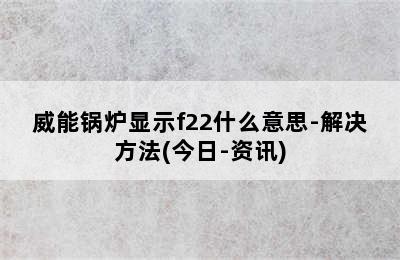 威能锅炉显示f22什么意思-解决方法(今日-资讯)